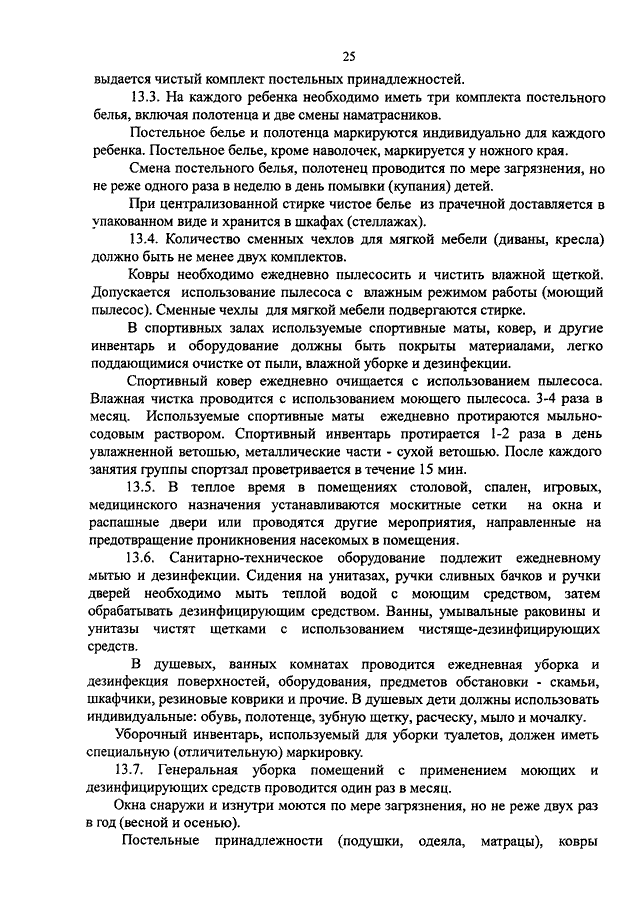 25

выдается чистый комплект постельных принадлежностей.

13.3. На каждого ребенка необходимо иметь три комплекта постельного белья, включая полотенца и две смены наматрасников.

Постельное белье и полотенца маркируются индивидуально для каждого ребенка. Постельное белье, кроме наволочек, маркируется у ножного края.

Смена постельного белья, полотенец проводится по мере загрязнения, но не реже одного раза в неделю в день помывки (купания) детей.

При централизованной стирке чистое белье из прачечной доставляется в упакованном виде и хранится в шкафах (стеллажах).

13.4. Количество сменных чехлов для мягкой мебели (диваны, кресла) должно быть не менее двух комплектов.

Ковры необходимо ежедневно пылесосить и чистить влажной щеткой. Допускается использование пылесоса с влажным режимом работы (моющий пылесос). Сменные чехлы для мягкой мебели подвергаются стирке.

В спортивных залах используемые спортивные маты, ковер, и другие инвентарь и оборудование должны быть покрыты материалами, легко поддающимися очистке от пыли, влажной уборке и дезинфекции.

Спортивный ковер ежедневно очищается с использованием пылесоса. Влажная чистка проводится с использованием моющего пылесоса. 3-4 раза в месяц. Используемые спортивные маты ежедневно протираются мыльно-содовым раствором. Спортивный инвентарь протирается 1-2 раза в день увлажненной ветошью, металлические части - сухой ветошью. После каждого занятия группы спортзал проветривается в течение 15 мин.

13.5. В теплое время в помещениях столовой, спален, игровых, медицинского назначения устанавливаются москитные сетки на окна и распашные двери или проводятся другие мероприятия, направленные на предотвращение проникновения насекомых в помещения.

13.6. Санитарно-техническое оборудование подлежит ежедневному мытью и дезинфекции. Сидения на унитазах, ручки сливных бачков и ручки дверей необходимо мыть теплой водой с моющим средством, затем обрабатывать дезинфицирующим средством. Ванны, умывальные раковины и унитазы чистят щетками с использованием чистяще-дезинфицирующих средств.

В душевых, ванных комнатах проводится ежедневная уборка и дезинфекция поверхностей, оборудования, предметов обстановки - скамьи, шкафчики, резиновые коврики и прочие. В душевых дети должны использовать индивидуальные: обувь, полотенце, зубную щетку, расческу, мыло и мочалку.

Уборочный инвентарь, используемый для уборки туалетов, должен иметь специальную (отличительную) маркировку.

13.7. Генеральная уборка помещений с применением моющих и дезинфицирующих средств проводится один раз в месяц.

Окна снаружи и изнутри моются по мере загрязнения, но не реже двух раз в год (весной и осенью).

Постельные принадлежности (подушки, одеяла, матрацы), ковры